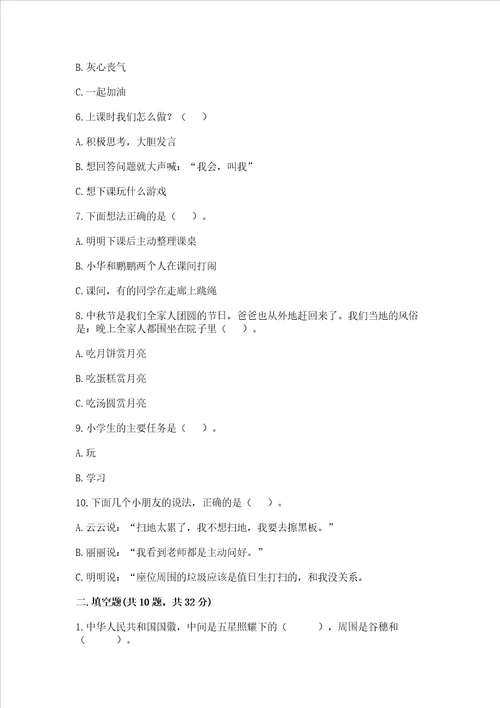 B. 灰心丧气

C. 一起加油

6. 上课时我们怎么做？（　）

A. 积极思考，大胆发言

B. 想回答问题就大声喊：“我会，叫我”

C. 想下课玩什么游戏

7. 下面想法正确的是（　）。

A. 明明下课后主动整理课桌

B. 小华和鹏鹏两个人在课间打闹

C. 课间，有的同学在走廊上跳绳

8. 中秋节是我们全家人团圆的节日，爸爸也从外地赶回来了。我们当地的风俗是：晚上全家人都围坐在院子里（　）。

A. 吃月饼赏月亮

B. 吃蛋糕赏月亮

C. 吃汤圆赏月亮

9. 小学生的主要任务是（　）。

A. 玩

B. 学习

10. 下面几个小朋友的说法，正确的是（　）。

A. 云云说：“扫地太累了，我不想扫地，我要去擦黑板。”

B. 丽丽说：“我看到老师都是主动问好。”

C. 明明说：“座位周围的垃圾应该是值日生打扫的，和我没关系。

二. 填空题(共 10 题，共 32 分)

1. 中华人民共和国国徽，中间是五星照耀下的（　　），周围是谷穗和（　　）。